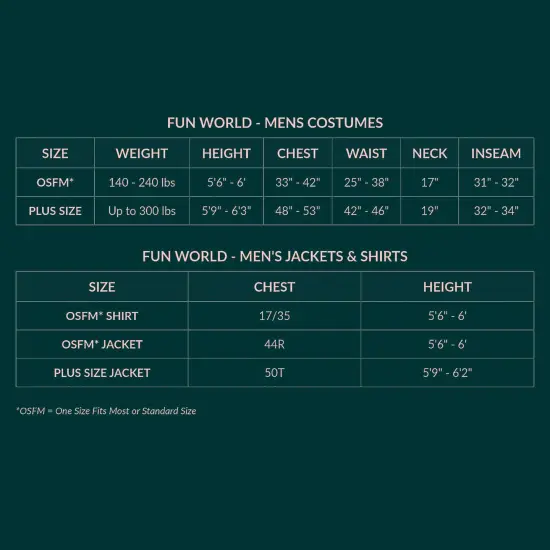 FUN WORLD - MENS COSTUMES

| SIZE | WEIGHT | HEIGHT | CHEST | WAIST | NECK | INSEAM |
|---|---|---|---|---|---|---|
| OSFM* | 140 - 240 lbs | 5'6" - 6' | 33" - 42" | 25" - 38" | 17" | 31" - 32" |
| PLUS SIZE | Up to 300 lbs | 5'9" - 6'3" | 48" - 53" | 42" - 46" | 19" | 32" - 34" |

FUN WORLD - MEN'S JACKETS & SHIRTS

| SIZE | CHEST | HEIGHT |
|---|---|---|
| OSFM* SHIRT | 17/35 | 5'6" - 6' |
| OSFM* JACKET | 44R | 5'6" - 6' |
| PLUS SIZE JACKET | 50T | 5'9" - 6'2" |

*OSFM = One Size Fits Most or Standard Size